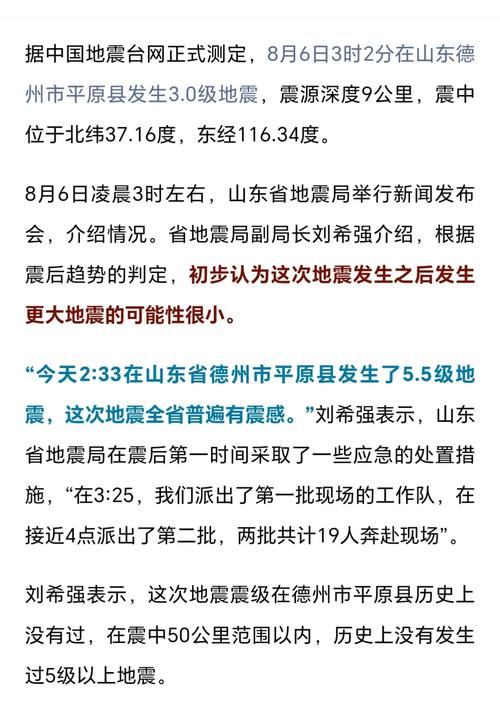 据中国地震台网正式测定，8月6日3时2分在山东德州市平原县发生3.0级地震，震源深度9公里，震中位于北纬37.16度，东经116.34度。

8月6日凌晨3时左右，山东省地震局举行新闻发布会，介绍情况。省地震局副局长刘希强介绍，根据震后趋势的判定，初步认为这次地震发生之后发生更大地震的可能性很小。

“今天2:33在山东省德州市平原县发生了5.5级地震，这次地震全省普遍有震感。”刘希强表示，山东省地震局在震后第一时间采取了一些应急的处置措施，“在3:25，我们派出了第一批现场的工作队，在接近4点派出了第二批，两批共计19人奔赴现场”。

刘希强表示，这次地震震级在德州市平原县历史上没有过，在震中50公里范围以内，历史上没有发生过5级以上地震。